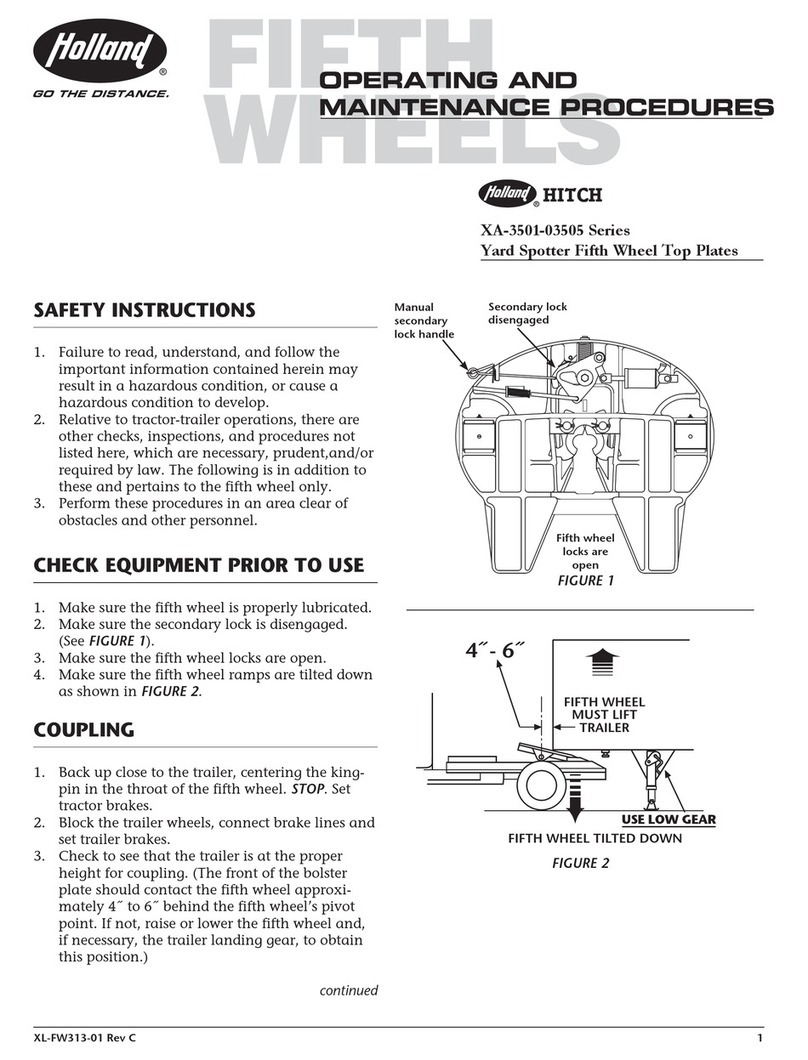 Holland®
GO THE DISTANCE.

FIFTH WHEELS

OPERATING AND MAINTENANCE PROCEDURES

Holland® HITCH

XA-3501-03505 Series
Yard Spotter Fifth Wheel Top Plates

SAFETY INSTRUCTIONS

1. Failure to read, understand, and follow the important information contained herein may result in a hazardous condition, or cause a hazardous condition to develop.
2. Relative to tractor-trailer operations, there are other checks, inspections, and procedures not listed here, which are necessary, prudent,and/or required by law. The following is in addition to these and pertains to the fifth wheel only.
3. Perform these procedures in an area clear of obstacles and other personnel.

CHECK EQUIPMENT PRIOR TO USE

1. Make sure the fifth wheel is properly lubricated.
2. Make sure the secondary lock is disengaged. (See FIGURE 1).
3. Make sure the fifth wheel locks are open.
4. Make sure the fifth wheel ramps are tilted down as shown in FIGURE 2.

COUPLING

1. Back up close to the trailer, centering the kingpin in the throat of the fifth wheel. STOP. Set tractor brakes.
2. Block the trailer wheels, connect brake lines and set trailer brakes.
3. Check to see that the trailer is at the proper height for coupling. (The front of the bolster plate should contact the fifth wheel approximately 4˝ to 6˝ behind the fifth wheel's pivot point. If not, raise or lower the fifth wheel and, if necessary, the trailer landing gear, to obtain this position.)

continued

Manual secondary lock handle

Secondary lock disengaged

Fifth wheel locks are open

FIGURE 1

4˝- 6˝

FIFTH WHEEL MUST LIFT TRAILER

USE LOW GEAR

FIFTH WHEEL TILTED DOWN

FIGURE 2

XL-FW313-01 Rev C

1